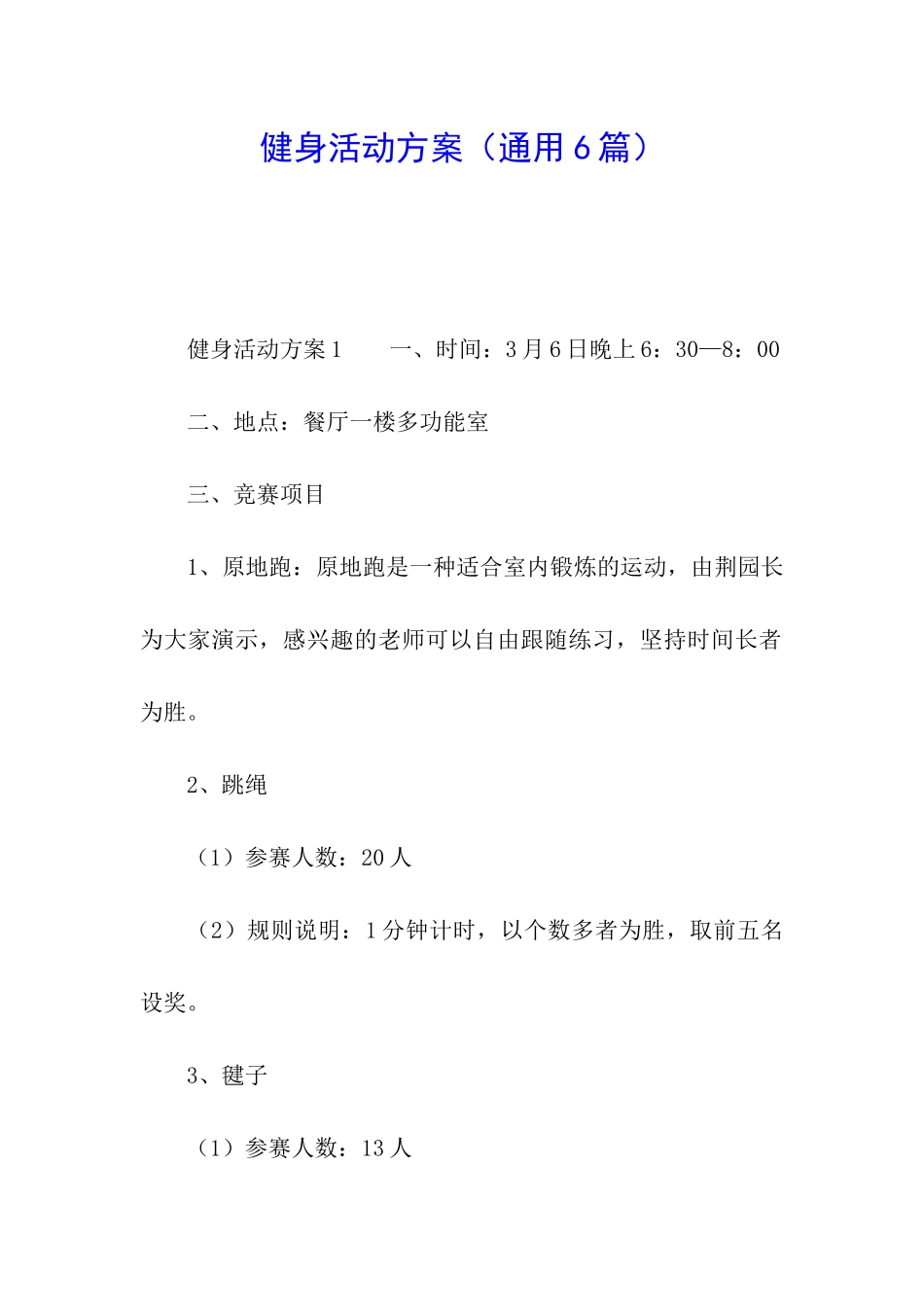 健身活动方案（通用6篇）

健身活动方案1　　一、时间：3月6日晚上6：30—8：00

二、地点：餐厅一楼多功能室

三、竞赛项目

1、原地跑：原地跑是一种适合室内锻炼的运动，由荆园长为大家演示，感兴趣的老师可以自由跟随练习，坚持时间长者为胜。

2、跳绳

（1）参赛人数：20人

（2）规则说明：1分钟计时，以个数多者为胜，取前五名设奖。

3、毽子

（1）参赛人数：13人